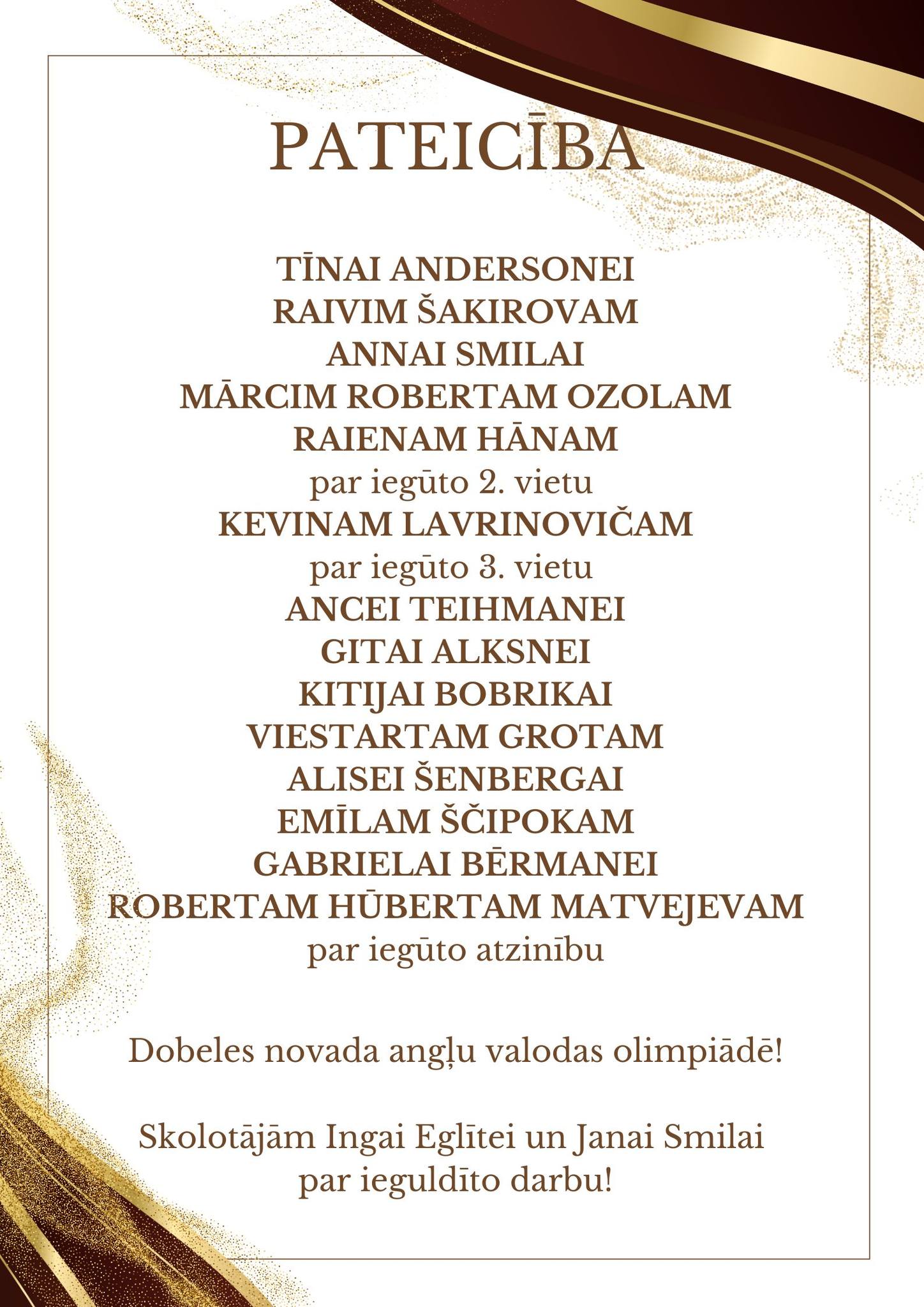 PATEICĪBA

TĪNAI ANDERSONEI
RAIVIM ŠAKIROVAM
ANNAI SMILAI
MĀRCIM ROBERTAM OZOLAM
RAIENAM HĀNAM
par iegūto 2. vietu
KEVINAM LAVRINOVIČAM
par iegūto 3. vietu
ANCEI TEIHMANEI
GITAI ALKSNEI
KITIJAI BOBRIKAI
VIESTARTAM GROTAM
ALISEI ŠENBERGAI
EMĪLAM ŠČIPOKAM
GABRIELAI BĒRMANEI
ROBERTAM HŪBERTAM MATVEJEVAM
par iegūto atzinību

Dobeles novada angļu valodas olimpiādē!

Skolotājām Ingai Eglītei un Janai Smilai
par ieguldīto darbu!